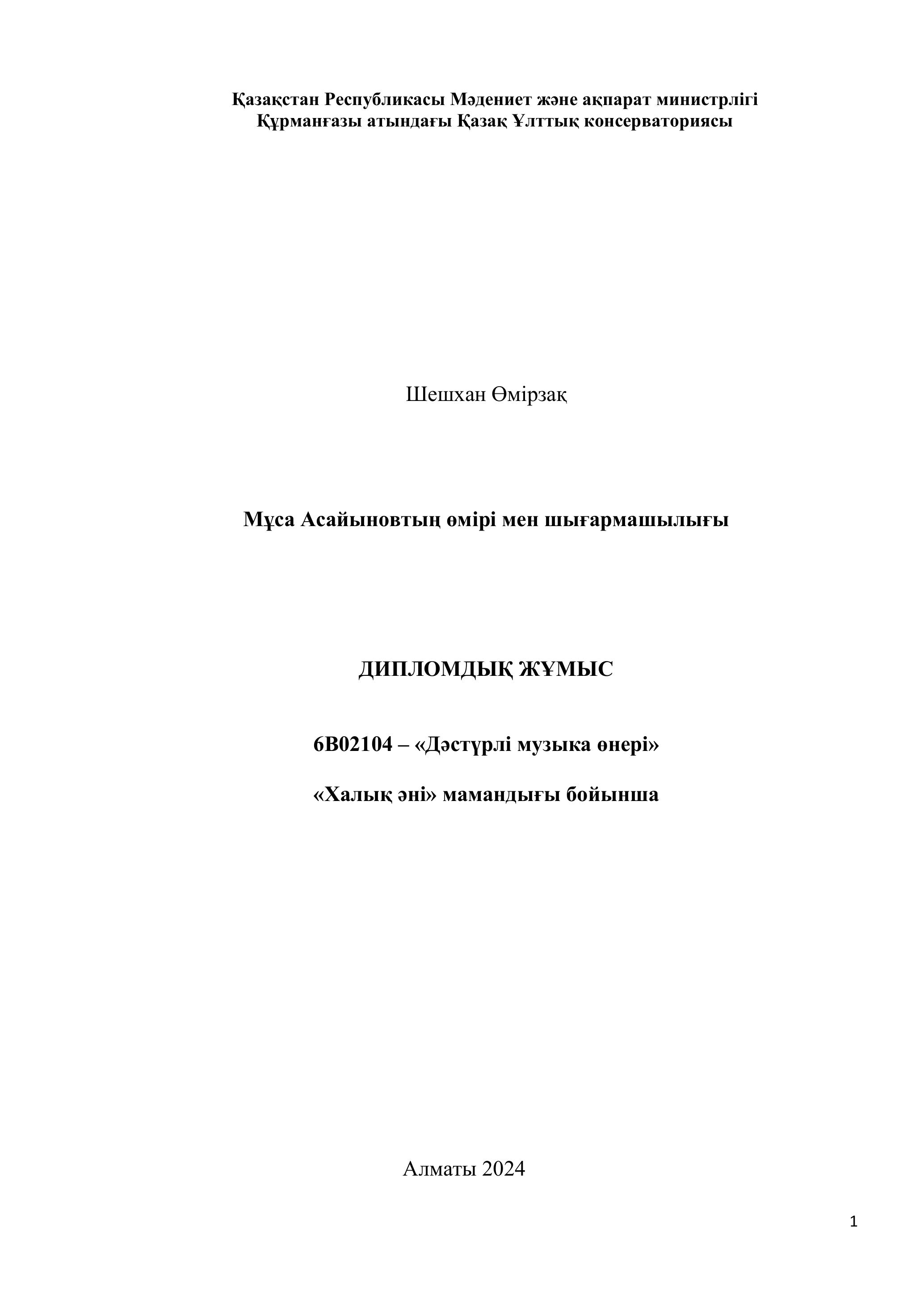 Қазақстан Республикасы Мәдениет және ақпарат министрлігі
Құрманғазы атындағы Қазақ Ұлттық консерваториясы

Шешхан Өмірзақ

Мұса Асайыновтың өмірі мен шығармашылығы

ДИПЛОМДЫҚ ЖҰМЫС

6В02104 – «Дәстүрлі музыка өнері»

«Халық әні» мамандығы бойынша

Алматы 2024

1